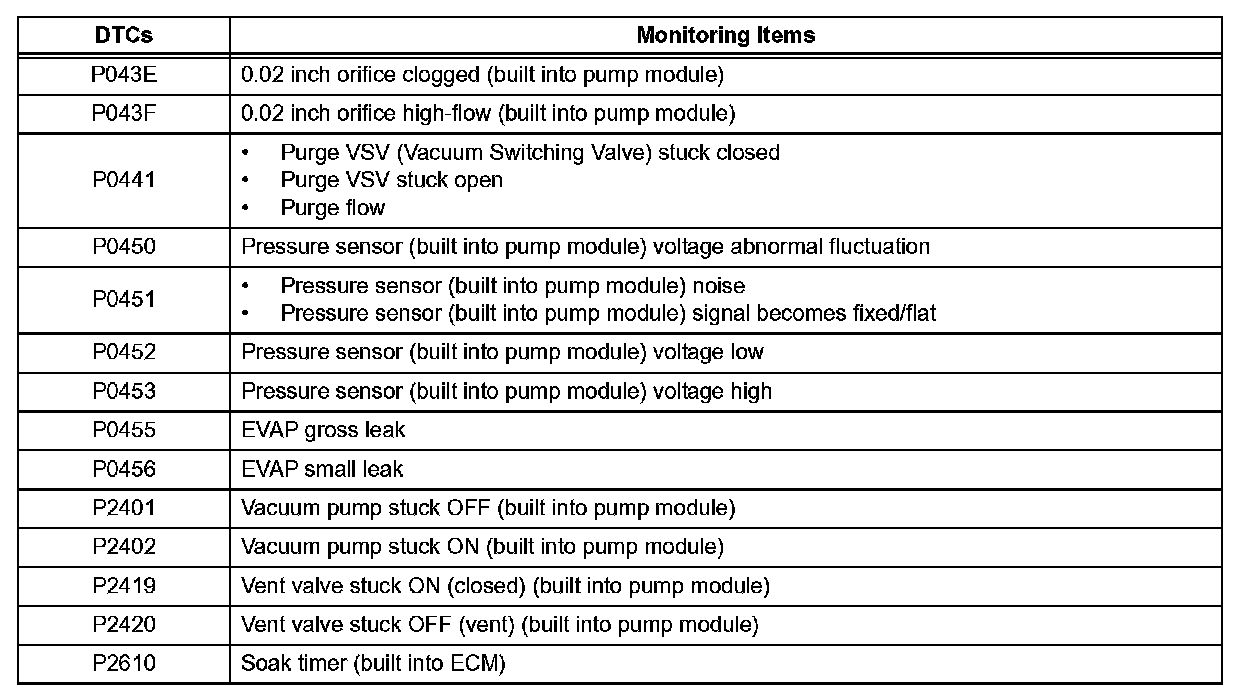 | DTCs | Monitoring Items |
|---|---|
| P043E | 0.02 inch orifice clogged (built into pump module) |
| P043F | 0.02 inch orifice high-flow (built into pump module) |
| P0441 | • Purge VSV (Vacuum Switching Valve) stuck closed • Purge VSV stuck open • Purge flow |
| P0450 | Pressure sensor (built into pump module) voltage abnormal fluctuation |
| P0451 | • Pressure sensor (built into pump module) noise • Pressure sensor (built into pump module) signal becomes fixed/flat |
| P0452 | Pressure sensor (built into pump module) voltage low |
| P0453 | Pressure sensor (built into pump module) voltage high |
| P0455 | EVAP gross leak |
| P0456 | EVAP small leak |
| P2401 | Vacuum pump stuck OFF (built into pump module) |
| P2402 | Vacuum pump stuck ON (built into pump module) |
| P2419 | Vent valve stuck ON (closed) (built into pump module) |
| P2420 | Vent valve stuck OFF (vent) (built into pump module) |
| P2610 | Soak timer (built into ECM) |